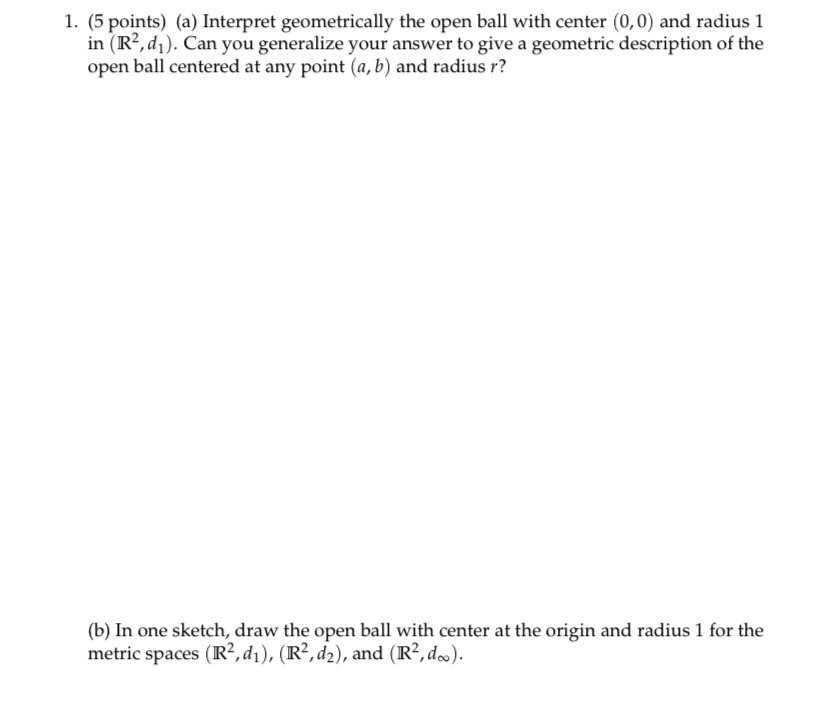 1. (5 points) (a) Interpret geometrically the open ball with center $(0,0)$ and radius 1 in $(\mathbb{R}^2, d_1)$. Can you generalize your answer to give a geometric description of the open ball centered at any point $(a,b)$ and radius $r$?

(b) In one sketch, draw the open ball with center at the origin and radius 1 for the metric spaces $(\mathbb{R}^2, d_1)$, $(\mathbb{R}^2, d_2)$, and $(\mathbb{R}^2, d_\infty)$.